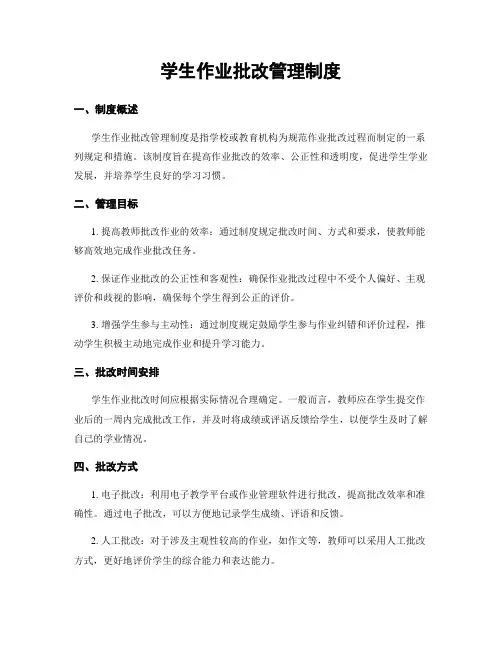 学生作业批改管理制度

一、制度概述

学生作业批改管理制度是指学校或教育机构为规范作业批改过程而制定的一系列规定和措施。该制度旨在提高作业批改的效率、公正性和透明度，促进学生学业发展，并培养学生良好的学习习惯。

二、管理目标

1. 提高教师批改作业的效率：通过制度规定批改时间、方式和要求，使教师能够高效地完成作业批改任务。

2. 保证作业批改的公正性和客观性：确保作业批改过程中不受个人偏好、主观评价和歧视的影响，确保每个学生得到公正的评价。

3. 增强学生参与主动性：通过制度规定鼓励学生参与作业纠错和评价过程，推动学生积极主动地完成作业和提升学习能力。

三、批改时间安排

学生作业批改时间应根据实际情况合理确定。一般而言，教师应在学生提交作业后的一周内完成批改工作，并及时将成绩或评语反馈给学生，以便学生及时了解自己的学业情况。

四、批改方式

1. 电子批改：利用电子教学平台或作业管理软件进行批改，提高批改效率和准确性。通过电子批改，可以方便地记录学生成绩、评语和反馈。

2. 人工批改：对于涉及主观性较高的作业，如作文等，教师可以采用人工批改方式，更好地评价学生的综合能力和表达能力。